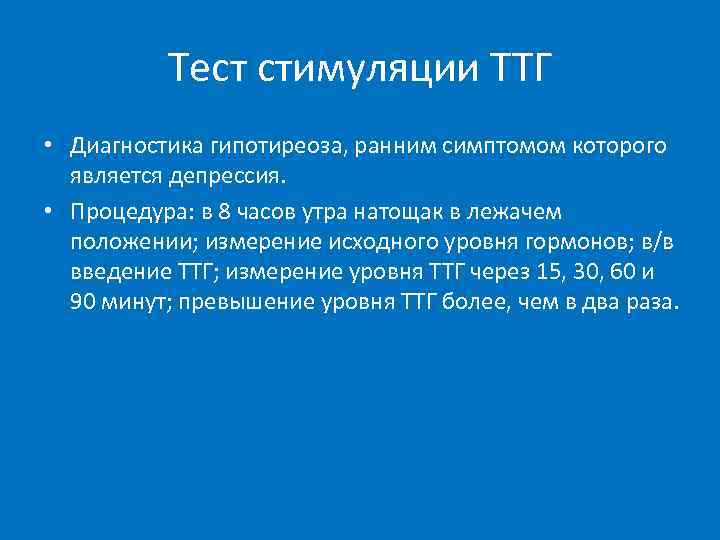 Тест стимуляции ТТГ

• Диагностика гипотиреоза, ранним симптомом которого является депрессия.

• Процедура: в 8 часов утра натощак в лежачем положении; измерение исходного уровня гормонов; в/в введение ТТГ; измерение уровня ТТГ через 15, 30, 60 и 90 минут; превышение уровня ТТГ более, чем в два раза.